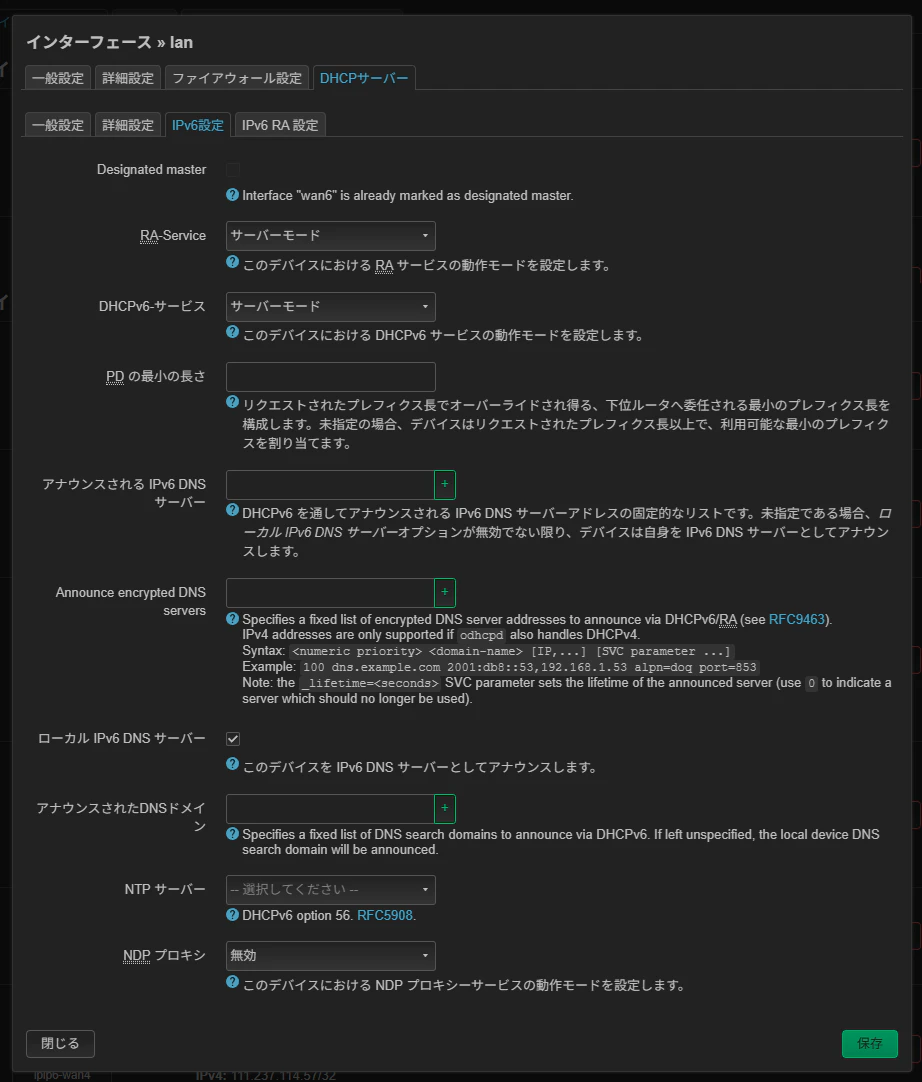 インターフェース » lan

一般設定 詳細設定 ファイアウォール設定 DHCPサーバー

一般設定 詳細設定 IPv6設定 IPv6 RA 設定

Designated master

Interface "wan6" is already marked as designated master.

RA-Service
サーバーモード
このデバイスにおける RA サービスの動作モードを設定します。

DHCPv6-サービス
サーバーモード
このデバイスにおける DHCPv6 サービスの動作モードを設定します。

PD の最小の長さ
リクエストされたプレフィクス長でオーバーライドされ得る、下位ルータへ委任される最小のプレフィクス長を構成します。未指定の場合、デバイスはリクエストされたプレフィクス長以上で、利用可能な最小のプレフィクスを割り当てます。

アナウンスされる IPv6 DNS サーバー
+
DHCPv6 を通してアナウンスされる IPv6 DNS サーバーアドレスの固定的なリストです。未指定である場合、ローカル IPv6 DNS サーバーオプションが無効でない限り、デバイスは自身を IPv6 DNS サーバーとしてアナウンスします。

Announce encrypted DNS servers
+
Specifies a fixed list of encrypted DNS server addresses to announce via DHCPv6/RA (see RFC9463).
IPv4 addresses are only supported if odhcpd also handles DHCPv4.
Syntax: <numeric priority> <domain-name> [IP,...] [SVC parameter ...]
Example: 100 dns.example.com 2001:db8::53,192.168.1.53 alpn=doq port=853
Note: the _lifetime=<seconds> SVC parameter sets the lifetime of the announced server (use 0 to indicate a server which should no longer be used).

ローカル IPv6 DNS サーバー
このデバイスを IPv6 DNS サーバーとしてアナウンスします。

アナウンスされたDNSドメイン
+
Specifies a fixed list of DNS search domains to announce via DHCPv6. If left unspecified, the local device DNS search domain will be announced.

NTP サーバー
-- 選択してください --
DHCPv6 option 56. RFC5908.

NDP プロキシ
無効
このデバイスにおける NDP プロキシーサービスの動作モードを設定します。

閉じる
保存

ipip6-wan4 IPv4: 111.237.114.57/32